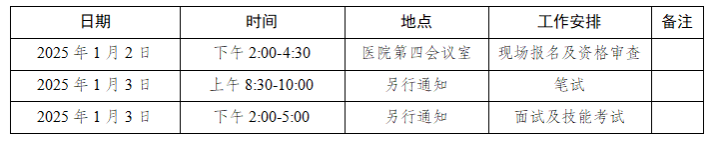 | 日期 | 时间 | 地点 | 工作安排 | 备注 |
|---|---|---|---|---|
| 2025 年 1 月 2 日 | 下午 2:00-4:30 | 医院第四会议室 | 现场报名及资格审查 | |
| 2025 年 1 月 3 日 | 上午 8:30-10:00 | 另行通知 | 笔试 | |
| 2025 年 1 月 3 日 | 下午 2:00-5:00 | 另行通知 | 面试及技能考试 | |